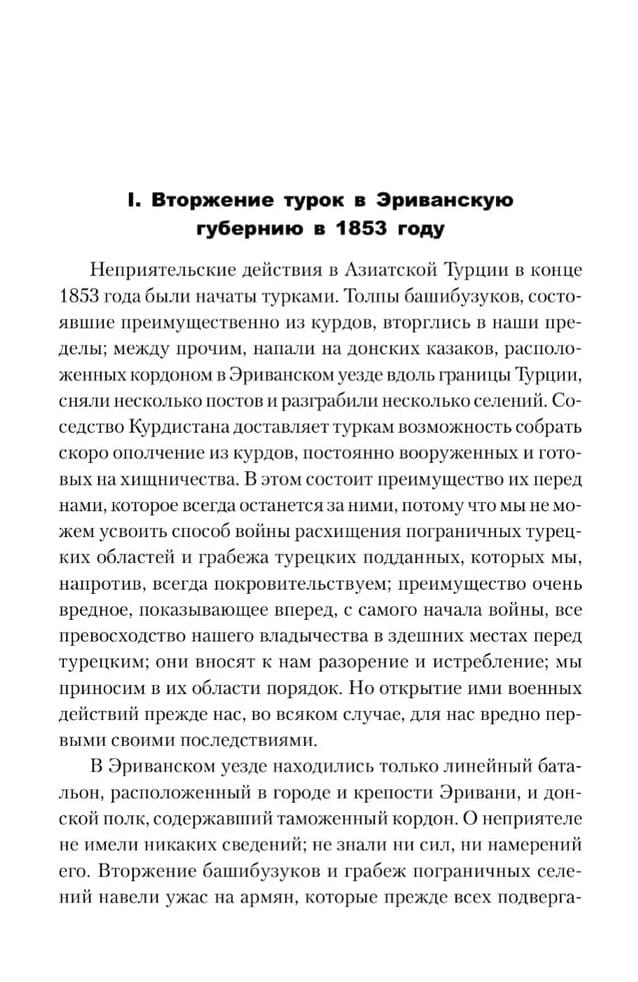 I. Вторжение турок в Эриванскую губернию в 1853 году

Неприятельские действия в Азиатской Турции в конце 1853 года были начаты турками. Толпы башибузуков, состоявшие преимущественно из курдов, вторглись в наши пределы; между прочим, напали на донских казаков, расположенных кордоном в Эриванском уезде вдоль границы Турции, сняли несколько постов и разграбили несколько селений. Соседство Курдистана доставляет туркам возможность собрать скоро ополчение из курдов, постоянно вооруженных и готовых на хищничества. В этом состоит преимущество их перед нами, которое всегда останется за ними, потому что мы не можем усвоить способ войны расхищения пограничных турецких областей и грабежа турецких подданных, которых мы, напротив, всегда покровительствуем; преимущество очень вредное, показывающее вперед, с самого начала войны, все превосходство нашего владычества в здешних местах перед турецким; они вносят к нам разорение и истребление; мы приносим в их области порядок. Но открытие ими военных действий прежде нас, во всяком случае, для нас вредно первыми своими последствиями.

В Эриванском уезде находились только линейный батальон, расположенный в городе и крепости Эривани, и донской полк, содержавший таможенный кордон. О неприятеле не имели никаких сведений; не знали ни сил, ни намерений его. Вторжение башибузуков и грабеж пограничных селений навели ужас на армян, которые прежде всех подверга-